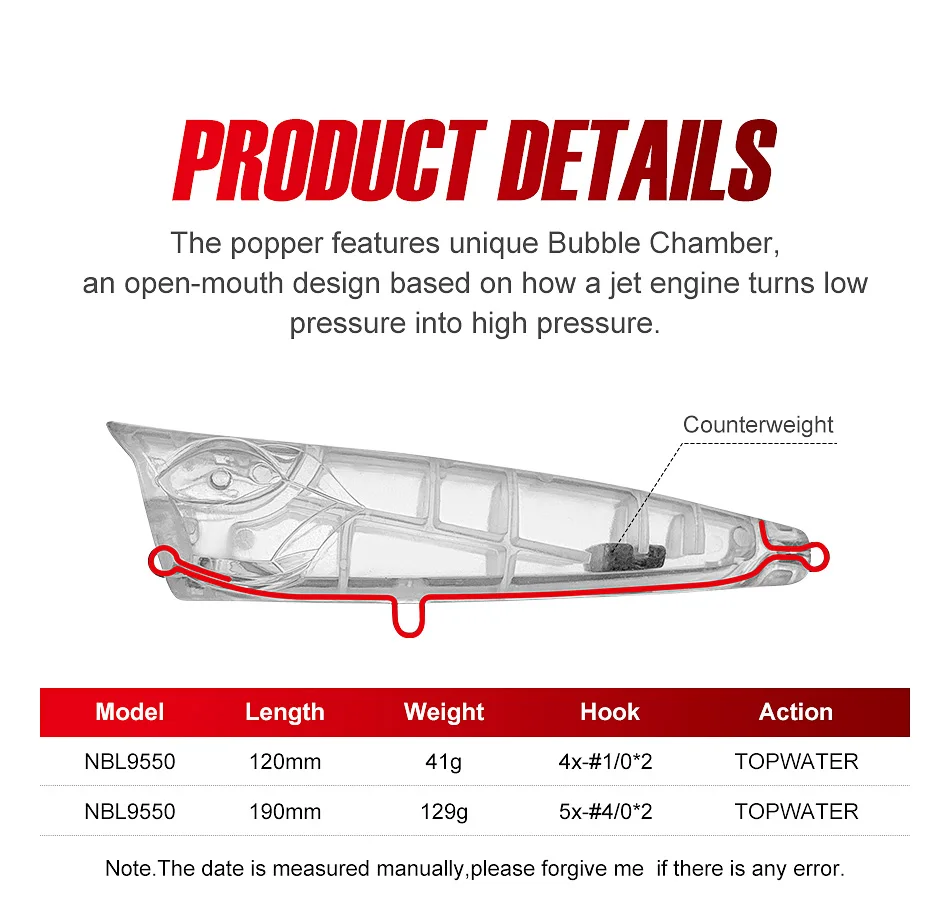 PRODUCT DETAILS

The popper features unique Bubble Chamber, an open-mouth design based on how a jet engine turns low pressure into high pressure.

Counterweight

| Model | Length | Weight | Hook | Action |
|---|---|---|---|---|
| NBL9550 | 120mm | 41g | 4x-#1/0*2 | TOPWATER |
| NBL9550 | 190mm | 129g | 5x-#4/0*2 | TOPWATER |

Note.The date is measured manually,please forgive me if there is any error.